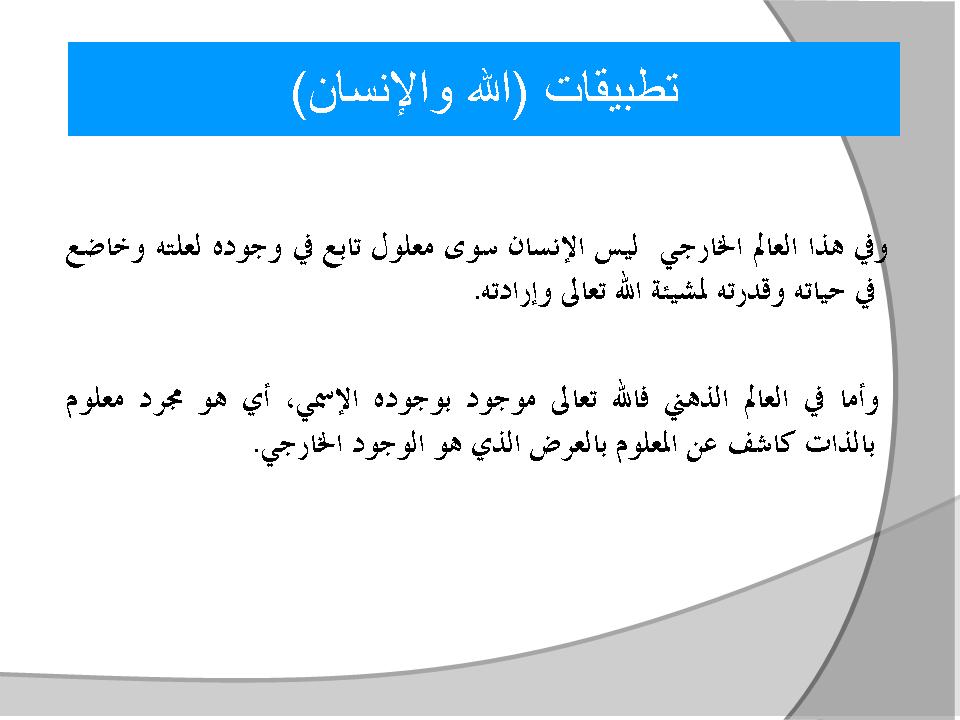 تطبيقات (الله والإنسان)

وفي هذا العالم الخارجي ليس الإنسان سوى معلول تابع في وجوده لعلته وخاضع في حياته وقدرته لمشيئة الله تعالى وإرادته.

وأما في العالم الذهني فالله تعالى موجود بوجوده الإسمي، أي هو مجرد معلوم بالذات كاشف عن المعلوم بالعرض الذي هو الوجود الخارجي.